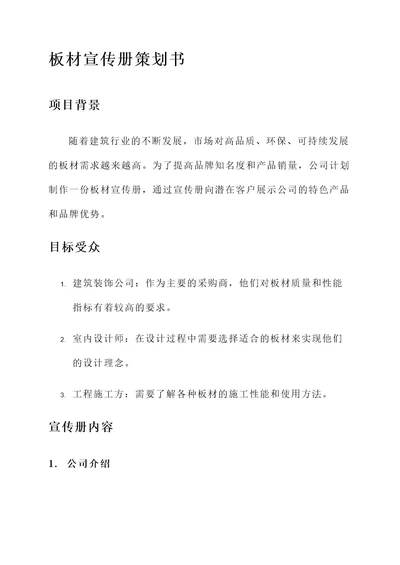 板材宣传册策划书

项目背景

随着建筑行业的不断发展，市场对高品质、环保、可持续发展的板材需求越来越高。为了提高品牌知名度和产品销量，公司计划制作一份板材宣传册，通过宣传册向潜在客户展示公司的特色产品和品牌优势。

目标受众

1. 建筑装饰公司：作为主要的采购商，他们对板材质量和性能指标有着较高的要求。

2. 室内设计师：在设计过程中需要选择适合的板材来实现他们的设计理念。

3. 工程施工方：需要了解各种板材的施工性能和使用方法。

宣传册内容

1. 公司介绍